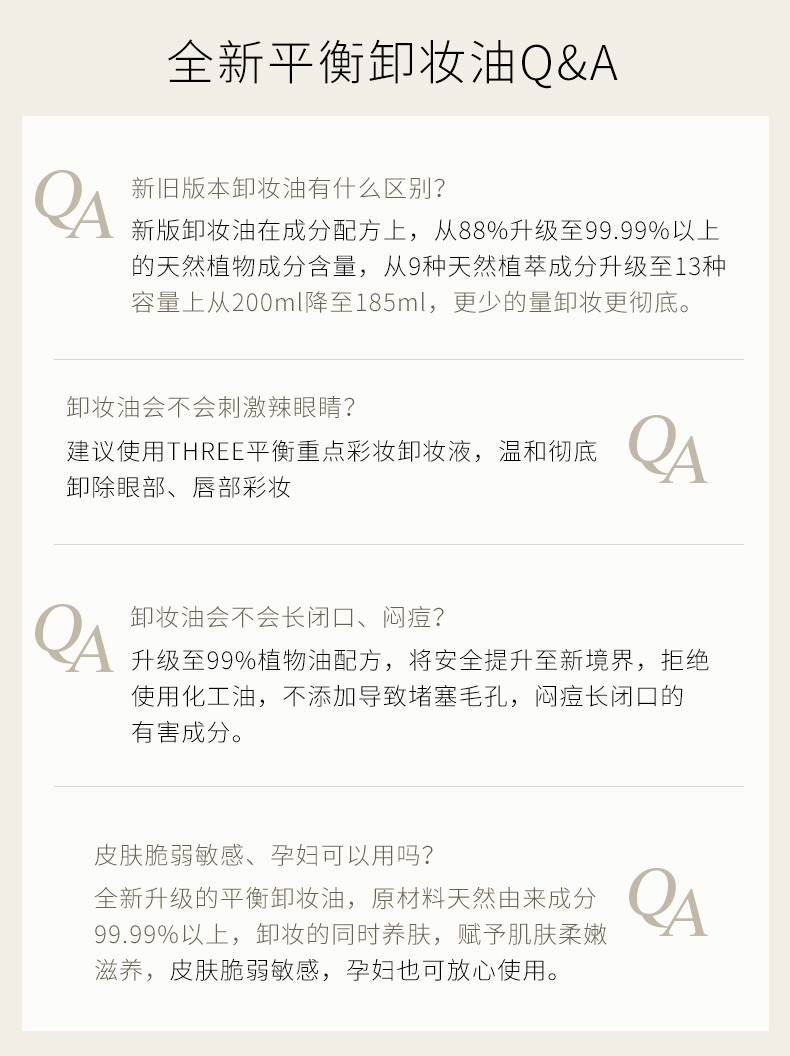 全新平衡卸妆油Q&A

QA

新旧版本卸妆油有什么区别?

新版卸妆油在成分配方上，从88%升级至99.99%以上的天然植物成分含量，从9种天然植萃成分升级至13种容量上从200ml降至185ml，更少的量卸妆更彻底。

卸妆油会不会刺激辣眼睛?

建议使用THREE平衡重点彩妆卸妆液，温和彻底卸除眼部、唇部彩妆

QA

QA

卸妆油会不会长闭口、闷痘?

升级至99%植物油配方，将安全提升至新境界，拒绝使用化工油，不添加导致堵塞毛孔，闷痘长闭口的有害成分。

皮肤脆弱敏感、孕妇可以用吗?

全新升级的平衡卸妆油，原材料天然由来成分99.99%以上，卸妆的同时养肤，赋予肌肤柔嫩滋养，皮肤脆弱敏感，孕妇也可放心使用。

QA